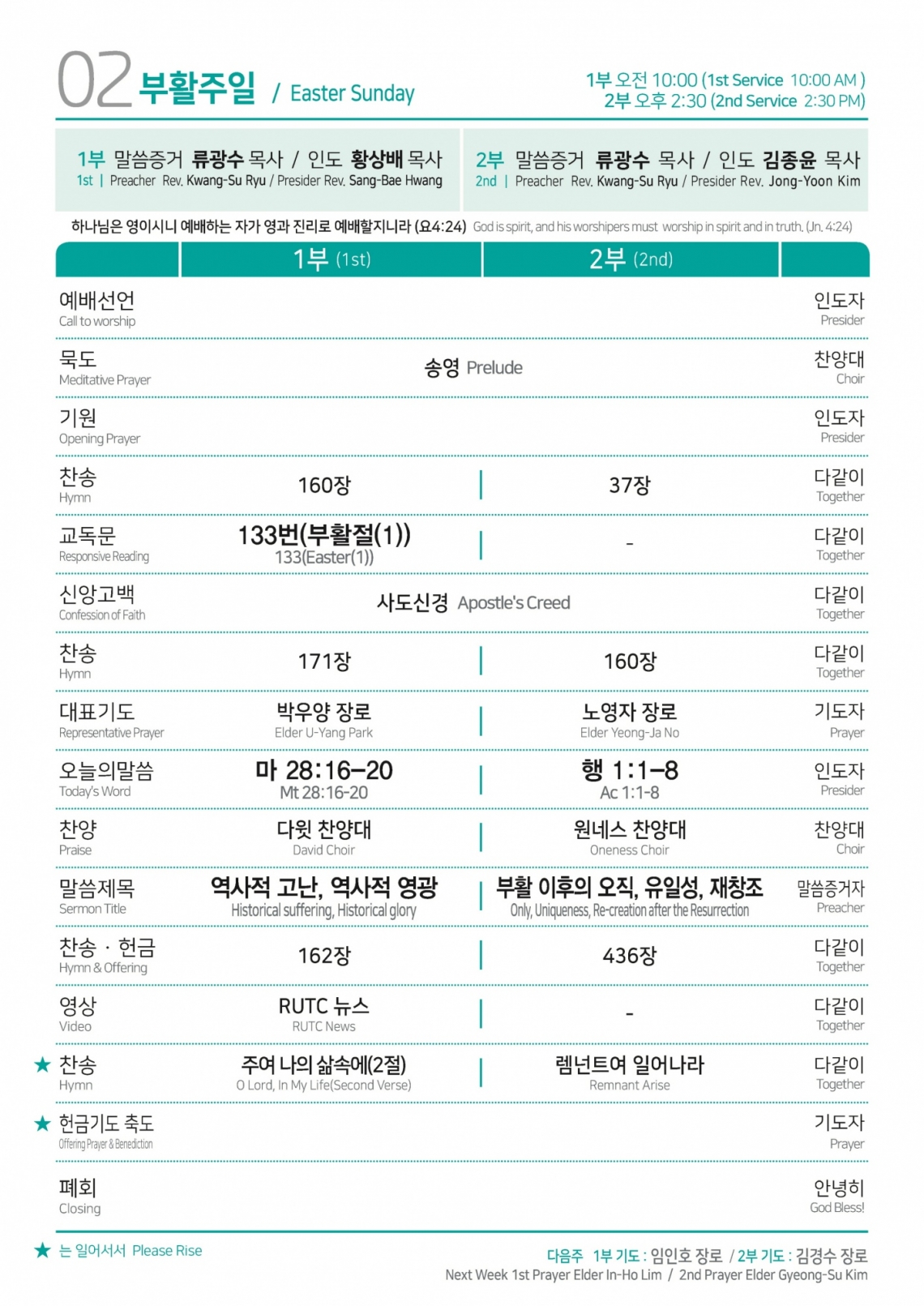 02 부활주일 / Easter Sunday

1부 오전 10:00 (1st Service 10:00 AM )
2부 오후 2:30 (2nd Service 2:30 PM)

1부 말씀증거 류광수 목사 / 인도 황상배 목사
1st | Preacher Rev. Kwang-Su Ryu / Presider Rev. Sang-Bae Hwang

2부 말씀증거 류광수 목사 / 인도 김종윤 목사
2nd | Preacher Rev. Kwang-Su Ryu / Presider Rev. Jong-Yoon Kim

하나님은 영이시니 예배하는 자가 영과 진리로 예배할지니라 (요4:24) God is spirit, and his worshipers must worship in spirit and in truth. (Jn. 4:24)

| | 1부 (1st) | 2부 (2nd) | |
|---|---|---|---|
| 예배선언 Call to worship | | | 인도자 Presider |
| 묵도 Meditative Prayer | 송영 Prelude | | 찬양대 Choir |
| 기원 Opening Prayer | | | 인도자 Presider |
| 찬송 Hymn | 160장 | 37장 | 다같이 Together |
| 교독문 Responsive Reading | 133번(부활절(1)) 133(Easter(1)) | - | 다같이 Together |
| 신앙고백 Confession of Faith | 사도신경 Apostle's Creed | | 다같이 Together |
| 찬송 Hymn | 171장 | 160장 | 다같이 Together |
| 대표기도 Representative Prayer | 박우양 장로 Elder U-Yang Park | 노영자 장로 Elder Yeong-Ja No | 기도자 Prayer |
| 오늘의말씀 Today's Word | 마 28:16–20 Mt 28:16-20 | 행 1:1–8 Ac 1:1-8 | 인도자 Presider |
| 찬양 Praise | 다윗 찬양대 David Choir | 원네스 찬양대 Oneness Choir | 찬양대 Choir |
| 말씀제목 Sermon Title | 역사적 고난, 역사적 영광 Historical suffering, Historical glory | 부활 이후의 오직, 유일성, 재창조 Only, Uniqueness, Re-creation after the Resurrection | 말씀증거자 Preacher |
| 찬송 · 헌금 Hymn & Offering | 162장 | 436장 | 다같이 Together |
| 영상 Video | RUTC 뉴스 RUTC News | - | 다같이 Together |
| ★ 찬송 Hymn | 주여 나의 삶속에(2절) O Lord, In My Life(Second Verse) | 렘넌트여 일어나라 Remnant Arise | 다같이 Together |
| ★ 헌금기도 축도 Offering Prayer & Benediction | | | 기도자 Prayer |
| 폐회 Closing | | | 안녕히 God Bless! |

★ 는 일어서서 Please Rise

다음주 1부 기도 : 임인호 장로 / 2부 기도 : 김경수 장로
Next Week 1st Prayer Elder In-Ho Lim / 2nd Prayer Elder Gyeong-Su Kim